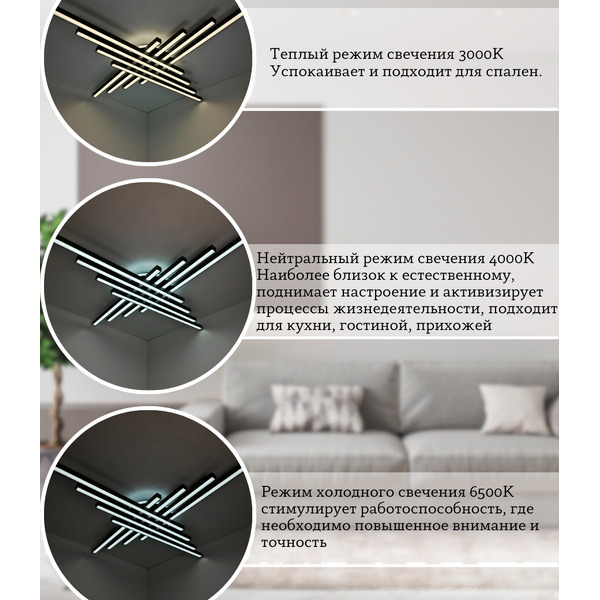 Теплый режим свечения 3000К
Успокаивает и подходит для спален.

Нейтральный режим свечения 4000К
Наиболее близок к естественному, поднимает настроение и активизирует процессы жизнедеятельности, подходит для кухни, гостиной, прихожей

Режим холодного свечения 6500К стимулирует работоспособность, где необходимо повышенное внимание и точность